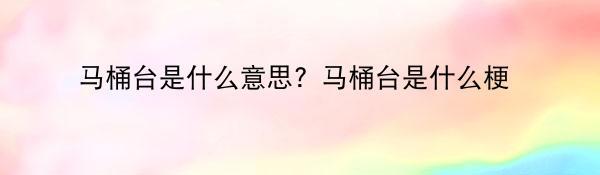 马桶台是什么意思？马桶台是什么梗